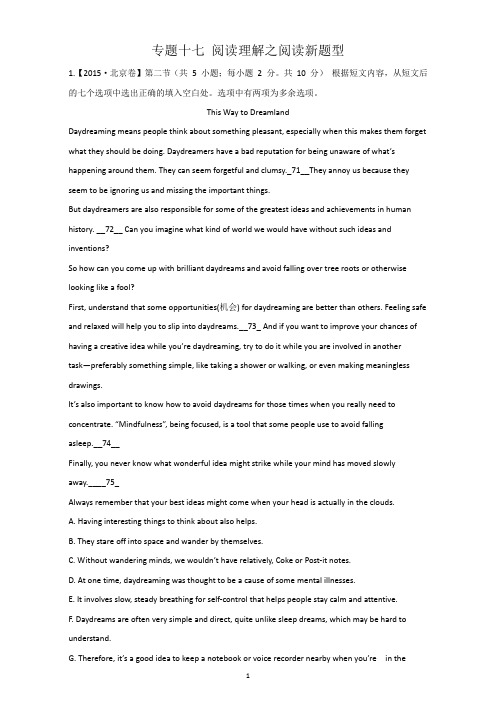 专题十七 阅读理解之阅读新题型

1.【2015·北京卷】第二节（共 5 小题；每小题 2 分，共 10 分） 根据短文内容，从短文后的七个选项中选出正确的填入空白处。选项中有两项为多余选项。

This Way to Dreamland

Daydreaming means people think about something pleasant, especially when this makes them forget what they should be doing. Daydreamers have a bad reputation for being unaware of what's happening around them. They can seem forgetful and clumsy._71__They annoy us because they seem to be ignoring us and missing the important things.

But daydreamers are also responsible for some of the greatest ideas and achievements in human history. __72__ Can you imagine what kind of world we would have without such ideas and inventions?

So how can you come up with brilliant daydreams and avoid falling over tree roots or otherwise looking like a fool?

First, understand that some opportunities(机会) for daydreaming are better than others. Feeling safe and relaxed will help you to slip into daydreams.__73_ And if you want to improve your chances of having a creative idea while you're daydreaming, try to do it while you are involved in another task—preferably something simple, like taking a shower or walking, or even making meaningless drawings.

It's also important to know how to avoid daydreams for those times when you really need to concentrate. "Mindfulness", being focused, is a tool that some people use to avoid falling asleep.__74__

Finally, you never know what wonderful idea might strike while your mind has moved slowly away._____75_

Always remember that your best ideas might come when your head is actually in the clouds.

A. Having interesting things to think about also helps.

B. They stare off into space and wander by themselves.

C. Without wandering minds, we wouldn't have relatively, Coke or Post-it notes.

D. At one time, daydreaming was thought to be a cause of some mental illnesses.

E. It involves slow, steady breathing for self-control that helps people stay calm and attentive.

F. Daydreams are often very simple and direct, quite unlike sleep dreams, which may be hard to understand.

G. Therefore, it's a good idea to keep a notebook or voice recorder nearby when you're in the

1